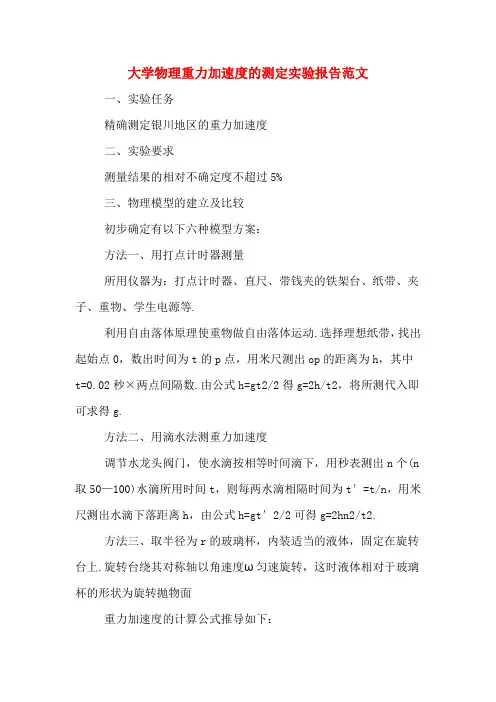 大学物理重力加速度的测定实验报告范文

一、实验任务

精确测定银川地区的重力加速度

二、实验要求

测量结果的相对不确定度不超过 5%

三、物理模型的建立及比较

初步确定有以下六种模型方案:

方法一、用打点计时器测量

所用仪器为:打点计时器、直尺、带钱夹的铁架台、纸带、夹子、重物、学生电源等.

利用自由落体原理使重物做自由落体运动.选择理想纸带,找出起始点 0,数出时间为 t 的 p 点,用米尺测出 op 的距离为 h,其中 t=0.02 秒×两点间隔数.由公式 h=gt2/2 得 g=2h/t2,将所测代入即可求得 g.

方法二、用滴水法测重力加速度

调节水龙头阀门,使水滴按相等时间滴下,用秒表测出 n 个(n 取 50—100)水滴所用时间 t,则每两水滴相隔时间为 t′=t/n,用米尺测出水滴下落距离 h,由公式 h=gt′2/2 可得 g=2hn2/t2.

方法三、取半径为 r 的玻璃杯,内装适当的液体,固定在旋转台上.旋转台绕其对称轴以角速度ω匀速旋转,这时液体相对于玻璃杯的形状为旋转抛物面

重力加速度的计算公式推导如下: